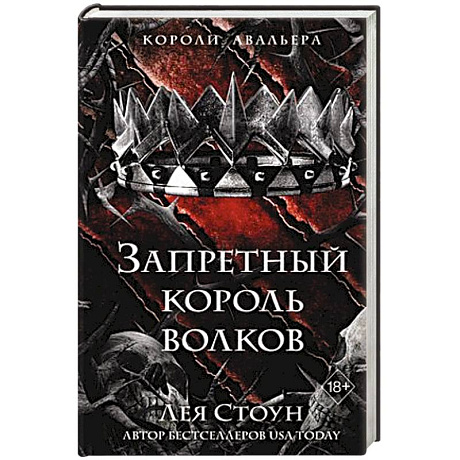 КОРОЛИ АВАЛЬЕРА

ЗАПРЕТНЫЙ КОРОЛЬ ВОЛКОВ

18+

ЛЕЯ СТОУН
АВТОР БЕСТСЕЛЛЕРОВ USA TODAY